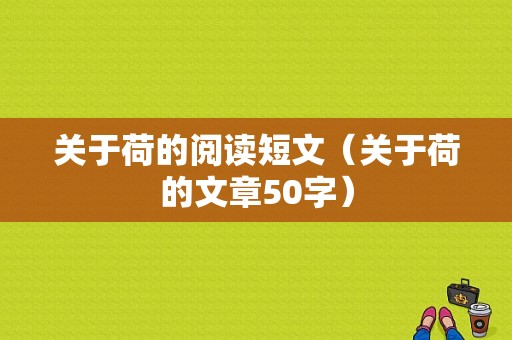 关于荷的阅读短文（关于荷的文章50字）